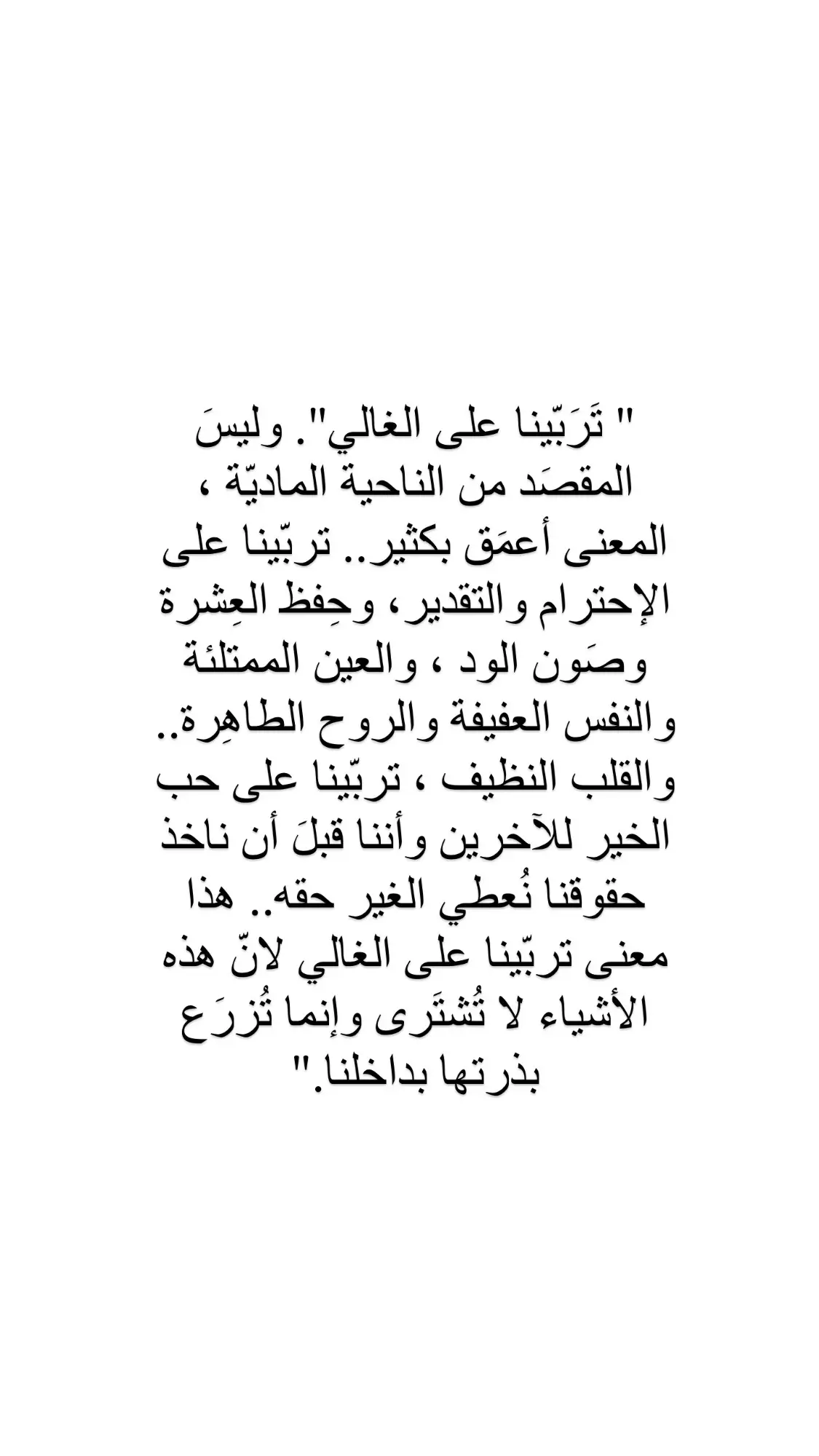 " تَرَبّينا على الغالي". وليسَ المقصَد من الناحية الماديّة ، المعنى أعمَق بكثير.. تربّينا على الإحترام والتقدير، وحِفظ العِشرة وصَون الود ، والعين الممتلئة والنفس العفيفة والروح الطاهِرة.. والقلب النظيف ، تربّينا على حب الخير للآخرين وأننا قبلَ أن ناخذ حقوقنا نُعطي الغير حقه.. هذا معنى تربّينا على الغالي لانّ هذه الأشياء لا تُشتَرى وإنما تُزرَع بذرتها بداخلنا."